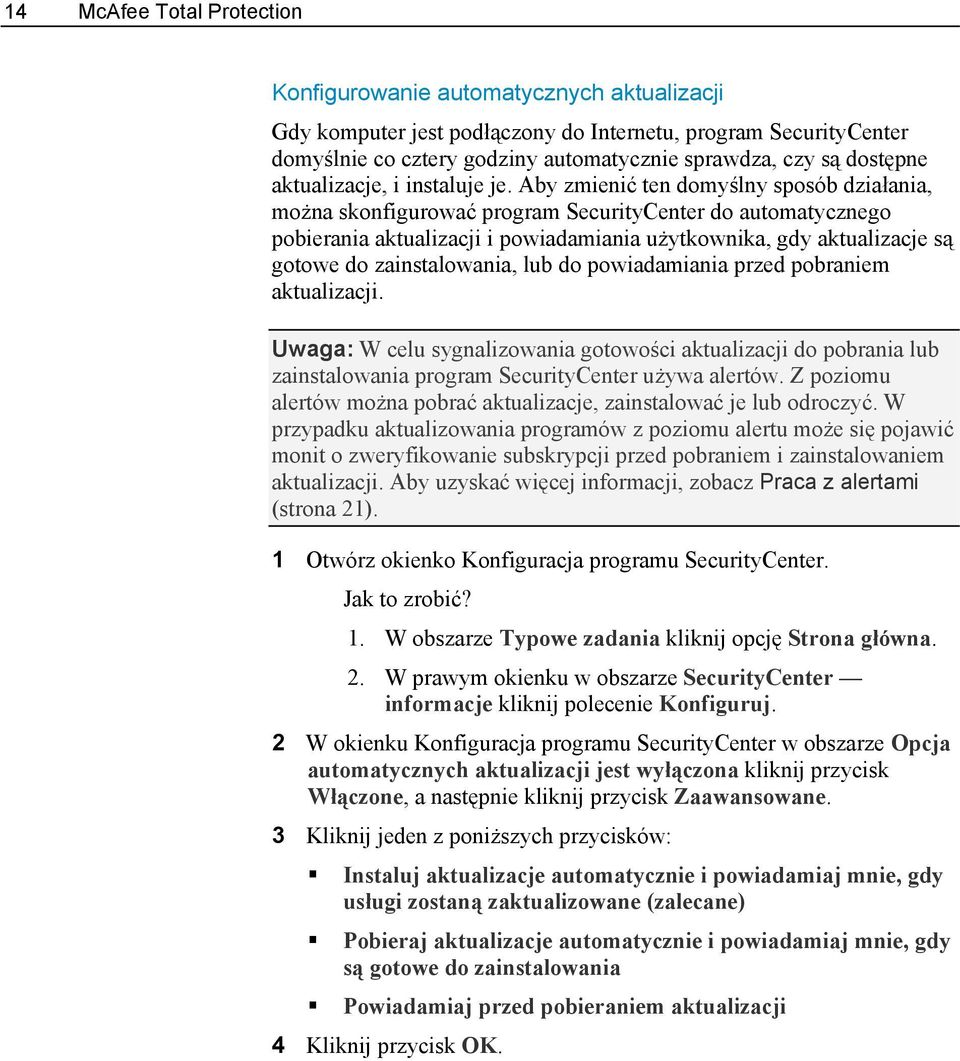 14 McAfee Total Protection

Konfigurowanie automatycznych aktualizacji

Gdy komputer jest podłączony do Internetu, program SecurityCenter domyślnie co cztery godziny automatycznie sprawdza, czy są dostępne aktualizacje, i instaluje je. Aby zmienić ten domyślny sposób działania, można skonfigurować program SecurityCenter do automatycznego pobierania aktualizacji i powiadamiania użytkownika, gdy aktualizacje są gotowe do zainstalowania, lub do powiadamiania przed pobraniem aktualizacji.

Uwaga: W celu sygnalizowania gotowości aktualizacji do pobrania lub zainstalowania program SecurityCenter używa alertów. Z poziomu alertów można pobrać aktualizacje, zainstalować je lub odroczyć. W przypadku aktualizowania programów z poziomu alertu może się pojawić monit o zweryfikowanie subskrypcji przed pobraniem i zainstalowaniem aktualizacji. Aby uzyskać więcej informacji, zobacz Praca z alertami (strona 21).

1 Otwórz okienko Konfiguracja programu SecurityCenter.

Jak to zrobić?

1. W obszarze Typowe zadania kliknij opcję Strona główna.

2. W prawym okienku w obszarze SecurityCenter — informacje kliknij polecenie Konfiguruj.

2 W okienku Konfiguracja programu SecurityCenter w obszarze Opcja automatycznych aktualizacji jest wyłączona kliknij przycisk Włączone, a następnie kliknij przycisk Zaawansowane.

3 Kliknij jeden z poniższych przycisków:

▪ Instaluj aktualizacje automatycznie i powiadamiaj mnie, gdy usługi zostaną zaktualizowane (zalecane)

▪ Pobieraj aktualizacje automatycznie i powiadamiaj mnie, gdy są gotowe do zainstalowania

▪ Powiadamiaj przed pobieraniem aktualizacji

4 Kliknij przycisk OK.